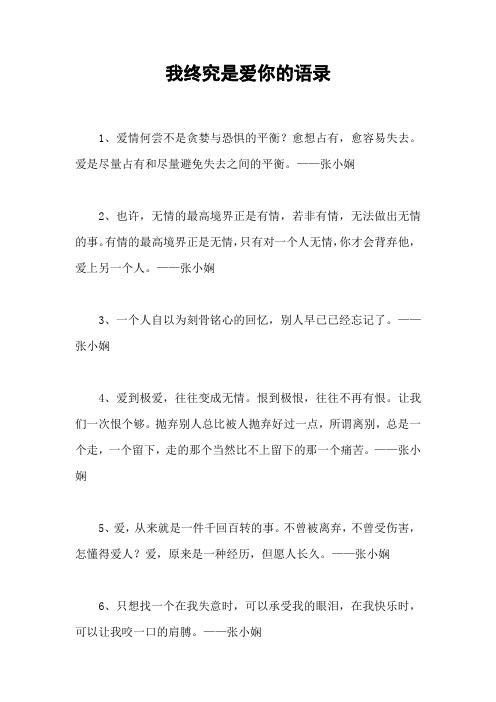 我终究是爱你的语录

1、爱情何尝不是贪婪与恐惧的平衡？愈想占有，愈容易失去。爱是尽量占有和尽量避免失去之间的平衡。——张小娴

2、也许，无情的最高境界正是有情，若非有情，无法做出无情的事。有情的最高境界正是无情，只有对一个人无情，你才会背弃他，爱上另一个人。——张小娴

3、一个人自以为刻骨铭心的回忆，别人早已已经忘记了。——张小娴

4、爱到极爱，往往变成无情。恨到极恨，往往不再有恨。让我们一次恨个够。抛弃别人总比被人抛弃好过一点，所谓离别，总是一个走，一个留下，走的那个当然比不上留下的那一个痛苦。——张小娴

5、爱，从来就是一件千回百转的事。不曾被离弃，不曾受伤害，怎懂得爱人？爱，原来是一种经历，但愿人长久。——张小娴

6、只想找一个在我失意时，可以承受我的眼泪，在我快乐时，可以让我咬一口的肩膊。——张小娴